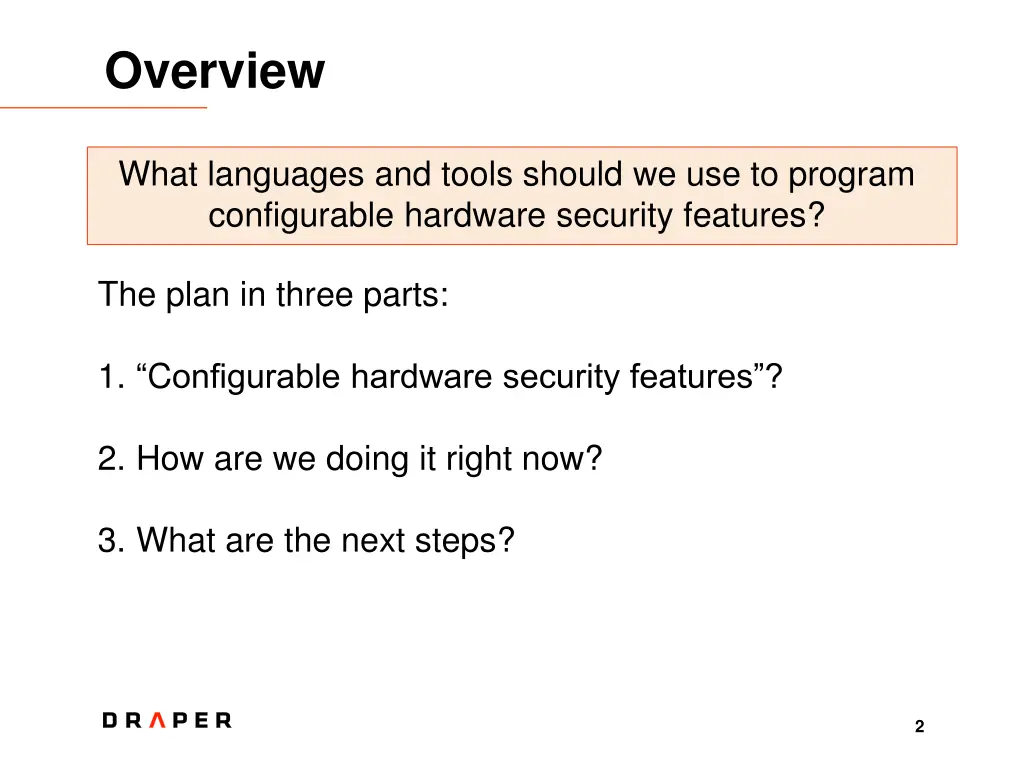 Overview

What languages and tools should we use to program configurable hardware security features?

The plan in three parts:

1. “Configurable hardware security features”?

2. How are we doing it right now?

3. What are the next steps?

DRAPER

2